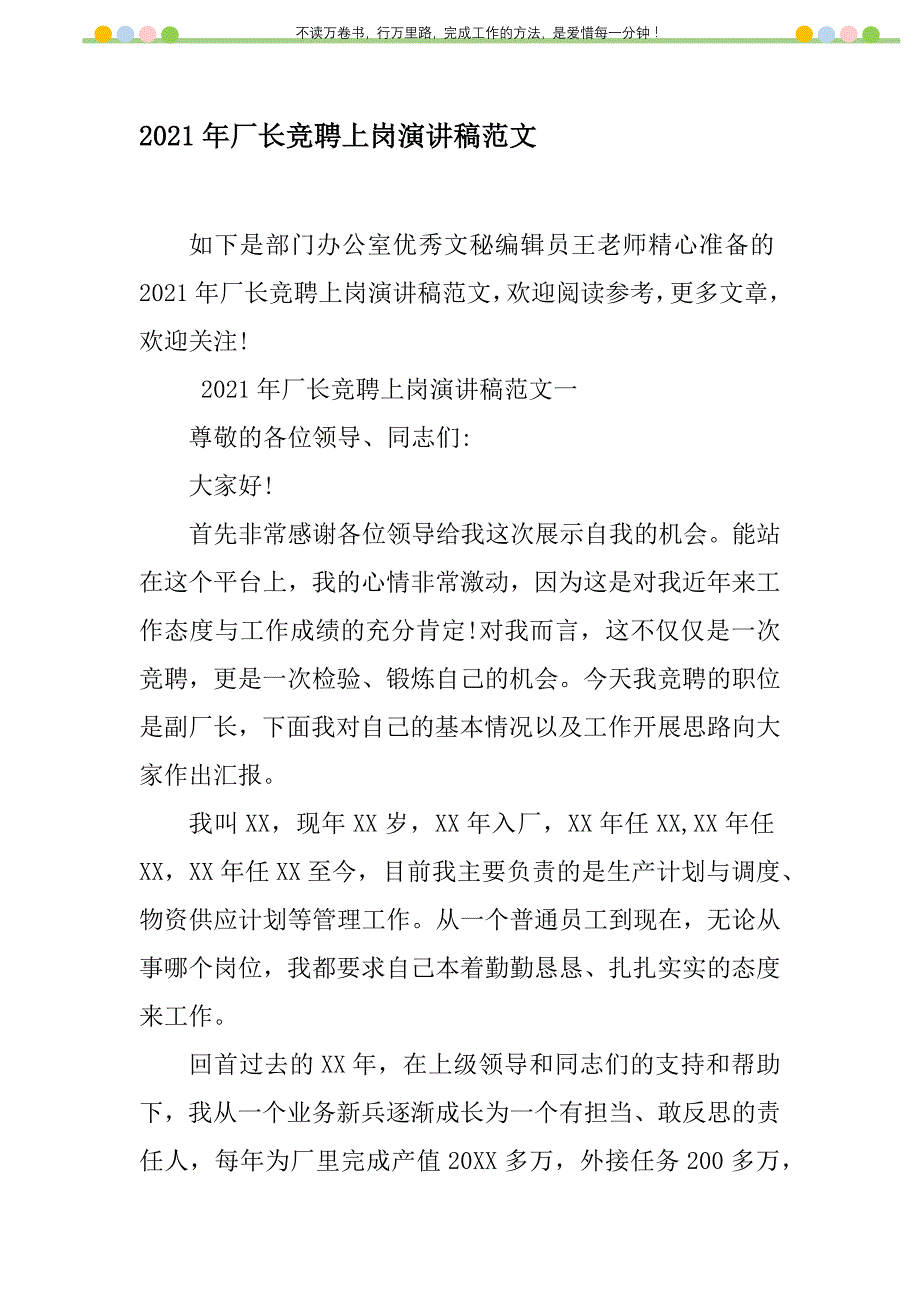 不读万卷书，行万里路，完成工作的方法，是爱惜每一分钟！

2021年厂长竞聘上岗演讲稿范文

如下是部门办公室优秀文秘编辑员王老师精心准备的2021年厂长竞聘上岗演讲稿范文，欢迎阅读参考，更多文章，欢迎关注！

2021年厂长竞聘上岗演讲稿范文一

尊敬的各位领导、同志们：

大家好！

首先非常感谢各位领导给我这次展示自我的机会。能站在这个平台上，我的心情非常激动，因为这是对我近年来工作态度与工作成绩的充分肯定！对我而言，这不仅仅是一次竞聘，更是一次检验、锻炼自己的机会。今天我竞聘的职位是副厂长，下面我对自己的基本情况以及工作开展思路向大家作出汇报。

我叫XX，现年XX岁，XX年入厂，XX年任XX,XX年任XX，XX年任XX至今，目前我主要负责的是生产计划与调度、物资供应计划等管理工作。从一个普通员工到现在，无论从事哪个岗位，我都要求自己本着勤勤恳恳、扎扎实实的态度来工作。

回首过去的XX年，在上级领导和同志们的支持和帮助下，我从一个业务新兵逐渐成长为一个有担当、敢反思的责任人，每年为厂里完成产值20XX多万，外接任务200多万，